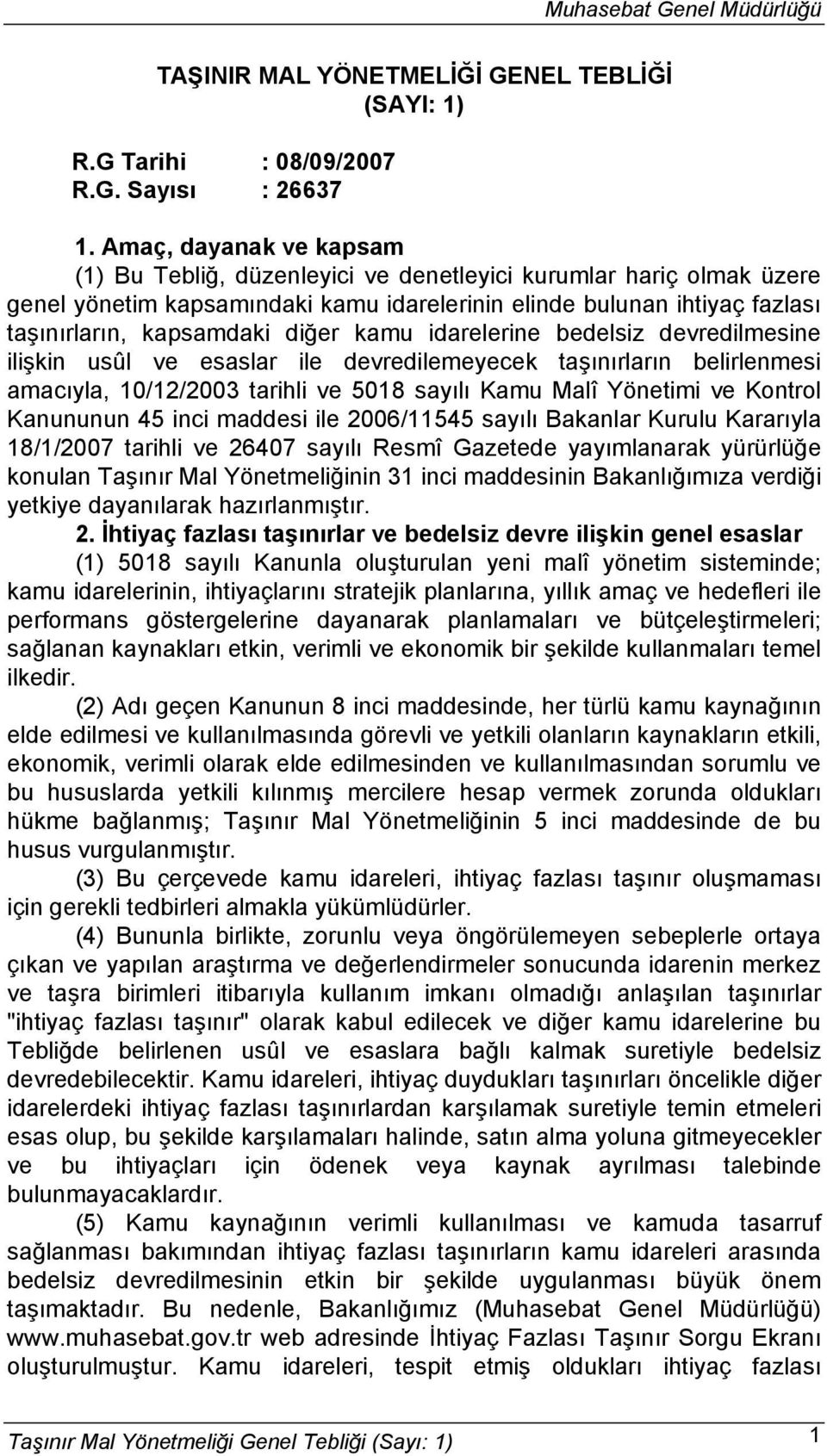 Muhasebat Genel Müdürlüğü

TAŞINIR MAL YÖNETMELİĞİ GENEL TEBLİĞİ
(SAYI: 1)

R.G Tarihi : 08/09/2007
R.G. Sayısı : 26637

1. Amaç, dayanak ve kapsam

(1) Bu Tebliğ, düzenleyici ve denetleyici kurumlar hariç olmak üzere genel yönetim kapsamındaki kamu idarelerinin elinde bulunan ihtiyaç fazlası taşınırların, kapsamdaki diğer kamu idarelerine bedelsiz devredilmesine ilişkin usûl ve esaslar ile devredilemeyecek taşınırların belirlenmesi amacıyla, 10/12/2003 tarihli ve 5018 sayılı Kamu Malî Yönetimi ve Kontrol Kanununun 45 inci maddesi ile 2006/11545 sayılı Bakanlar Kurulu Kararıyla 18/1/2007 tarihli ve 26407 sayılı Resmî Gazetede yayımlanarak yürürlüğe konulan Taşınır Mal Yönetmeliğinin 31 inci maddesinin Bakanlığımıza verdiği yetkiye dayanılarak hazırlanmıştır.

2. İhtiyaç fazlası taşınırlar ve bedelsiz devre ilişkin genel esaslar

(1) 5018 sayılı Kanunla oluşturulan yeni malî yönetim sisteminde; kamu idarelerinin, ihtiyaçlarını stratejik planlarına, yıllık amaç ve hedefleri ile performans göstergelerine dayanarak planlamaları ve bütçeleştirmeleri; sağlanan kaynakları etkin, verimli ve ekonomik bir şekilde kullanmaları temel ilkedir.

(2) Adı geçen Kanunun 8 inci maddesinde, her türlü kamu kaynağının elde edilmesi ve kullanılmasında görevli ve yetkili olanların kaynakların etkili, ekonomik, verimli olarak elde edilmesinden ve kullanılmasından sorumlu ve bu hususlarda yetkili kılınmış mercilere hesap vermek zorunda oldukları hükme bağlanmış; Taşınır Mal Yönetmeliğinin 5 inci maddesinde de bu husus vurgulanmıştır.

(3) Bu çerçevede kamu idareleri, ihtiyaç fazlası taşınır oluşmaması için gerekli tedbirleri almakla yükümlüdürler.

(4) Bununla birlikte, zorunlu veya öngörülemeyen sebeplerle ortaya çıkan ve yapılan araştırma ve değerlendirmeler sonucunda idarenin merkez ve taşra birimleri itibarıyla kullanım imkanı olmadığı anlaşılan taşınırlar "ihtiyaç fazlası taşınır" olarak kabul edilecek ve diğer kamu idarelerine bu Tebliğde belirlenen usûl ve esaslara bağlı kalmak suretiyle bedelsiz devredebilecektir. Kamu idareleri, ihtiyaç duydukları taşınırları öncelikle diğer idarelerdeki ihtiyaç fazlası taşınırlardan karşılamak suretiyle temin etmeleri esas olup, bu şekilde karşılamaları halinde, satın alma yoluna gitmeyecekler ve bu ihtiyaçları için ödenek veya kaynak ayrılması talebinde bulunmayacaklardır.

(5) Kamu kaynağının verimli kullanılması ve kamuda tasarruf sağlanması bakımından ihtiyaç fazlası taşınırların kamu idareleri arasında bedelsiz devredilmesinin etkin bir şekilde uygulanması büyük önem taşımaktadır. Bu nedenle, Bakanlığımız (Muhasebat Genel Müdürlüğü) www.muhasebat.gov.tr web adresinde İhtiyaç Fazlası Taşınır Sorgu Ekranı oluşturulmuştur. Kamu idareleri, tespit etmiş oldukları ihtiyaç fazlası

Taşınır Mal Yönetmeliği Genel Tebliği (Sayı: 1)
1